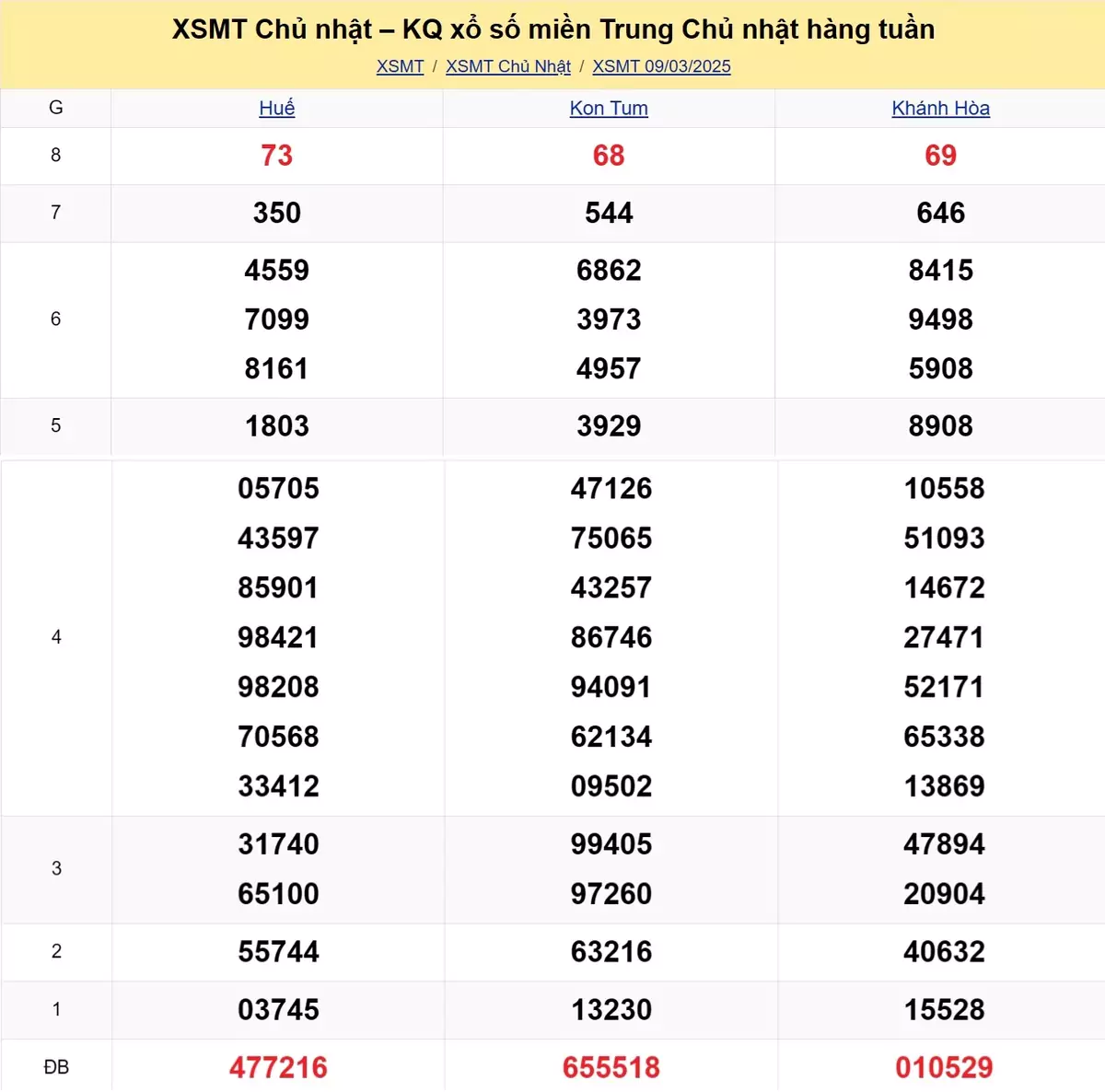 XSMT Chủ nhật – KQ xổ số miền Trung Chủ nhật hàng tuần

XSMT / XSMT Chủ Nhật / XSMT 09/03/2025

| G | Huế | Kon Tum | Khánh Hòa |
|---|---|---|---|
| 8 | 73 | 68 | 69 |
| 7 | 350 | 544 | 646 |
| 6 | 4559 7099 8161 | 6862 3973 4957 | 8415 9498 5908 |
| 5 | 1803 | 3929 | 8908 |
| 4 | 05705 43597 85901 98421 98208 70568 33412 | 47126 75065 43257 86746 94091 62134 09502 | 10558 51093 14672 27471 52171 65338 13869 |
| 3 | 31740 65100 | 99405 97260 | 47894 20904 |
| 2 | 55744 | 63216 | 40632 |
| 1 | 03745 | 13230 | 15528 |
| ĐB | 477216 | 655518 | 010529 |